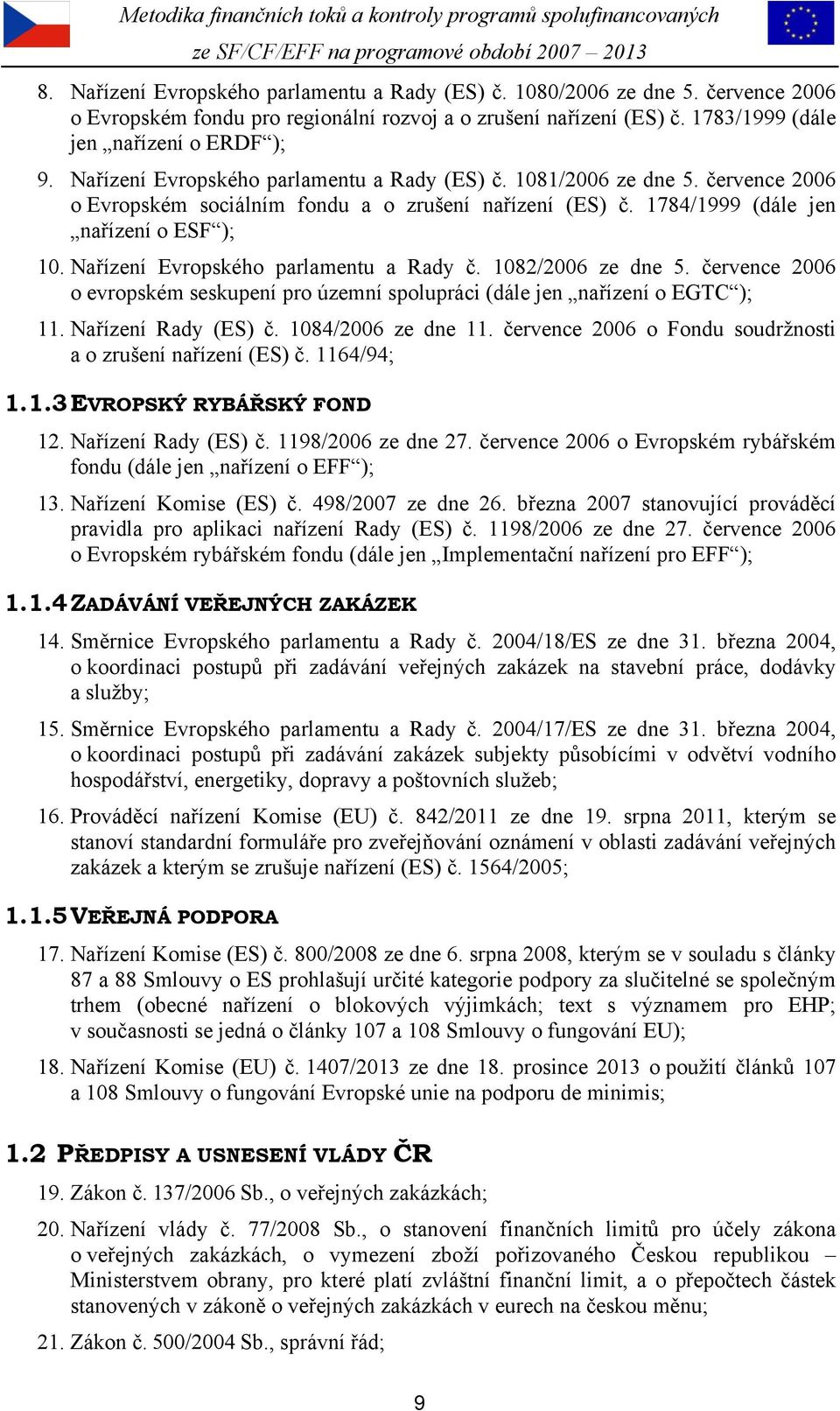 Metodika finančních toků a kontroly programů spolufinancovaných ze SF/CF/EFF na programové období 2007 – 2013

8. Nařízení Evropského parlamentu a Rady (ES) č. 1080/2006 ze dne 5. července 2006 o Evropském fondu pro regionální rozvoj a o zrušení nařízení (ES) č. 1783/1999 (dále jen „nařízení o ERDF“);

9. Nařízení Evropského parlamentu a Rady (ES) č. 1081/2006 ze dne 5. července 2006 o Evropském sociálním fondu a o zrušení nařízení (ES) č. 1784/1999 (dále jen „nařízení o ESF“);

10. Nařízení Evropského parlamentu a Rady č. 1082/2006 ze dne 5. července 2006 o evropském seskupení pro územní spolupráci (dále jen „nařízení o EGTC“);

11. Nařízení Rady (ES) č. 1084/2006 ze dne 11. července 2006 o Fondu soudržnosti a o zrušení nařízení (ES) č. 1164/94;

1.1.3 EVROPSKÝ RYBÁŘSKÝ FOND

12. Nařízení Rady (ES) č. 1198/2006 ze dne 27. července 2006 o Evropském rybářském fondu (dále jen „nařízení o EFF“);

13. Nařízení Komise (ES) č. 498/2007 ze dne 26. března 2007 stanovující prováděcí pravidla pro aplikaci nařízení Rady (ES) č. 1198/2006 ze dne 27. července 2006 o Evropském rybářském fondu (dále jen „Implementační nařízení pro EFF“);

1.1.4 ZADÁVÁNÍ VEŘEJNÝCH ZAKÁZEK

14. Směrnice Evropského parlamentu a Rady č. 2004/18/ES ze dne 31. března 2004, o koordinaci postupů při zadávání veřejných zakázek na stavební práce, dodávky a služby;

15. Směrnice Evropského parlamentu a Rady č. 2004/17/ES ze dne 31. března 2004, o koordinaci postupů při zadávání zakázek subjekty působícími v odvětví vodního hospodářství, energetiky, dopravy a poštovních služeb;

16. Prováděcí nařízení Komise (EU) č. 842/2011 ze dne 19. srpna 2011, kterým se stanoví standardní formuláře pro zveřejňování oznámení v oblasti zadávání veřejných zakázek a kterým se zrušuje nařízení (ES) č. 1564/2005;

1.1.5 VEŘEJNÁ PODPORA

17. Nařízení Komise (ES) č. 800/2008 ze dne 6. srpna 2008, kterým se v souladu s články 87 a 88 Smlouvy o ES prohlašují určité kategorie podpory za slučitelné se společným trhem (obecné nařízení o blokových výjimkách; text s významem pro EHP; v současnosti se jedná o články 107 a 108 Smlouvy o fungování EU);

18. Nařízení Komise (EU) č. 1407/2013 ze dne 18. prosince 2013 o použití článků 107 a 108 Smlouvy o fungování Evropské unie na podporu de minimis;

1.2 PŘEDPISY A USNESENÍ VLÁDY ČR

19. Zákon č. 137/2006 Sb., o veřejných zakázkách;

20. Nařízení vlády č. 77/2008 Sb., o stanovení finančních limitů pro účely zákona o veřejných zakázkách, o vymezení zboží pořizovaného Českou republikou – Ministerstvem obrany, pro které platí zvláštní finanční limit, a o přepočtech částek stanovených v zákoně o veřejných zakázkách v eurech na českou měnu;

21. Zákon č. 500/2004 Sb., správní řád;

9